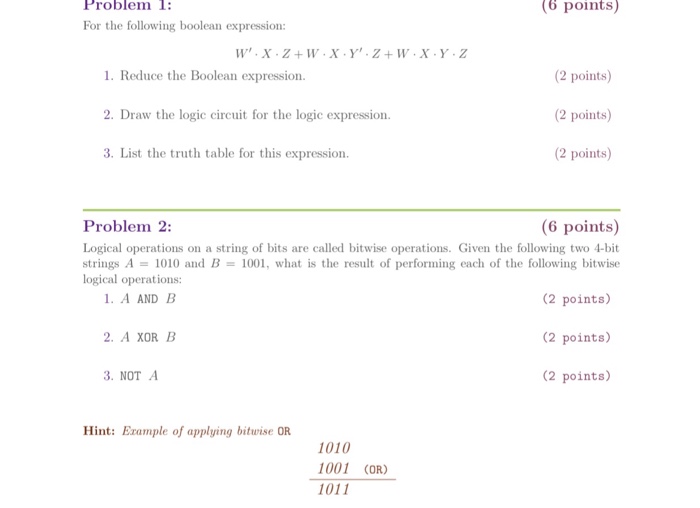 Problem 1: (6 points)

For the following boolean expression:

$W' \cdot X \cdot Z + W \cdot X \cdot Y' \cdot Z + W \cdot X \cdot Y \cdot Z$

1. Reduce the Boolean expression. (2 points)

2. Draw the logic circuit for the logic expression. (2 points)

3. List the truth table for this expression. (2 points)

Problem 2: (6 points)

Logical operations on a string of bits are called bitwise operations. Given the following two 4-bit strings $A = 1010$ and $B = 1001$, what is the result of performing each of the following bitwise logical operations:

1. $A$ AND $B$ (2 points)

2. $A$ XOR $B$ (2 points)

3. NOT $A$ (2 points)

Hint: Example of applying bitwise OR

1010
1001 (OR)
1011